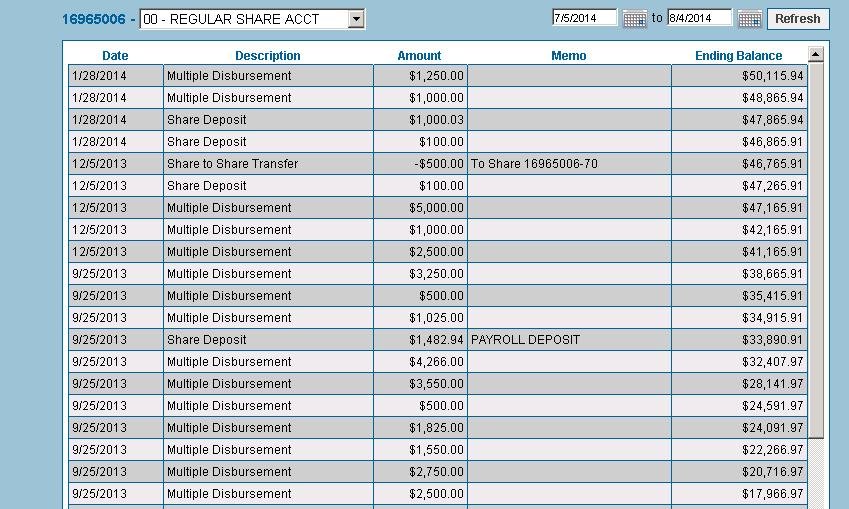 16965006 - 00 - REGULAR SHARE ACCT

7/5/2014 to 8/4/2014 Refresh

| Date | Description | Amount | Memo | Ending Balance |
|---|---|---|---|---|
| 1/28/2014 | Multiple Disbursement | $1,250.00 | | $50,115.94 |
| 1/28/2014 | Multiple Disbursement | $1,000.00 | | $48,865.94 |
| 1/28/2014 | Share Deposit | $1,000.03 | | $47,865.94 |
| 1/28/2014 | Share Deposit | $100.00 | | $46,865.91 |
| 12/5/2013 | Share to Share Transfer | -$500.00 | To Share 16965006-70 | $46,765.91 |
| 12/5/2013 | Share Deposit | $100.00 | | $47,265.91 |
| 12/5/2013 | Multiple Disbursement | $5,000.00 | | $47,165.91 |
| 12/5/2013 | Multiple Disbursement | $1,000.00 | | $42,165.91 |
| 12/5/2013 | Multiple Disbursement | $2,500.00 | | $41,165.91 |
| 9/25/2013 | Multiple Disbursement | $3,250.00 | | $38,665.91 |
| 9/25/2013 | Multiple Disbursement | $500.00 | | $35,415.91 |
| 9/25/2013 | Multiple Disbursement | $1,025.00 | | $34,915.91 |
| 9/25/2013 | Share Deposit | $1,482.94 | PAYROLL DEPOSIT | $33,890.91 |
| 9/25/2013 | Multiple Disbursement | $4,266.00 | | $32,407.97 |
| 9/25/2013 | Multiple Disbursement | $3,550.00 | | $28,141.97 |
| 9/25/2013 | Multiple Disbursement | $500.00 | | $24,591.97 |
| 9/25/2013 | Multiple Disbursement | $1,825.00 | | $24,091.97 |
| 9/25/2013 | Multiple Disbursement | $1,550.00 | | $22,266.97 |
| 9/25/2013 | Multiple Disbursement | $2,750.00 | | $20,716.97 |
| 9/25/2013 | Multiple Disbursement | $2,500.00 | | $17,966.97 |